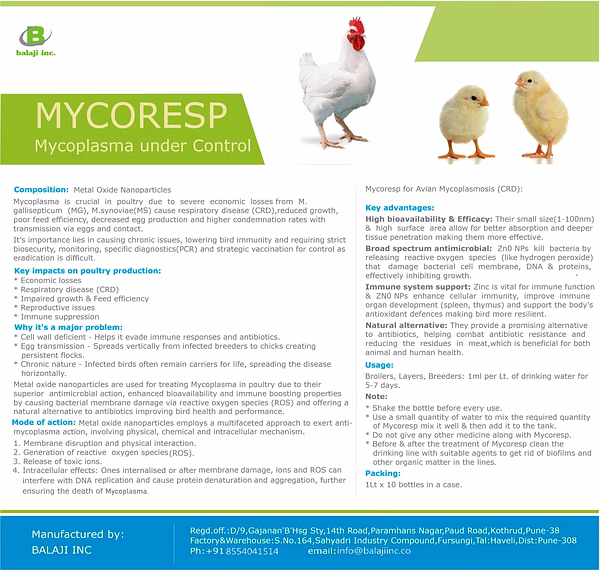 B
balaji inc.

MYCORESP
Mycoplasma under Control

Composition: Metal Oxide Nanoparticles

Mycoplasma is crucial in poultry due to severe economic losses from M. gallisepticum (MG), M.synoviae(MS) cause respiratory disease (CRD),reduced growth, poor feed efficiency, decreased egg production and higher condemnation rates with transmission via eggs and contact.

It's importance lies in causing chronic issues, lowering bird immunity and requiring strict biosecurity, monitoring, specific diagnostics(PCR) and strategic vaccination for control as eradication is difficult.

Key impacts on poultry production:
* Economic losses
* Respiratory disease (CRD)
* Impaired growth & Feed efficiency
* Reproductive issues
* Immune suppression

Why it's a major problem:
* Cell wall deficient - Helps it evade immune responses and antibiotics.
* Egg transmission - Spreads vertically from infected breeders to chicks creating persistent flocks.
* Chronic nature - Infected birds often remain carriers for life, spreading the disease horizontally.

Metal oxide nanoparticles are used for treating Mycoplasma in poultry due to their superior antimicrobial action, enhanced bioavailability and immune boosting properties by causing bacterial membrane damage via reactive oxygen species (ROS) and offering a natural alternative to antibiotics improving bird health and performance.

Mode of action: Metal oxide nanoparticles employs a multifaceted approach to exert anti-mycoplasma action, involving physical, chemical and intracellular mechanism.
1. Membrane disruption and physical interaction.
2. Generation of reactive oxygen species(ROS).
3. Release of toxic ions.
4. Intracellular effects: Ones internalised or after membrane damage, ions and ROS can interfere with DNA replication and cause protein denaturation and aggregation, further ensuring the death of Mycoplasma.

Mycoresp for Avian Mycoplasmosis (CRD):

Key advantages:
High bioavailability & Efficacy: Their small size(1-100nm) & high surface area allow for better absorption and deeper tissue penetration making them more effective.

Broad spectrum antimicrobial: Zn0 NPs kill bacteria by releasing reactive oxygen species (like hydrogen peroxide) that damage bacterial cell membrane, DNA & proteins, effectively inhibiting growth.

Immune system support: Zinc is vital for immune function & ZN0 NPs enhance cellular immunity, improve immune organ development (spleen, thymus) and support the body's antioxidant defences making bird more resilient.

Natural alternative: They provide a promising alternative to antibiotics, helping combat antibiotic resistance and reducing the residues in meat,which is beneficial for both animal and human health.

Usage:
Broilers, Layers, Breeders: 1ml per Lt. of drinking water for 5-7 days.

Note:
* Shake the bottle before every use.
* Use a small quantity of water to mix the required quantity of Mycoresp mix it well & then add it to the tank.
* Do not give any other medicine along with Mycoresp.
* Before & after the treatment of Mycoresp clean the drinking line with suitable agents to get rid of biofilms and other organic matter in the lines.

Packing:
1Lt x 10 bottles in a case.

Manufactured by:
BALAJI INC

Regd.off.:D/9,Gajanan'B'Hsg Sty,14th Road,Paramhans Nagar,Paud Road,Kothrud,Pune-38
Factory&Warehouse:S.No.164,Sahyadri Industry Compound,Fursungi,Tal:Haveli,Dist:Pune-308
Ph:+91 8554041514 email:info@balajiinc.co